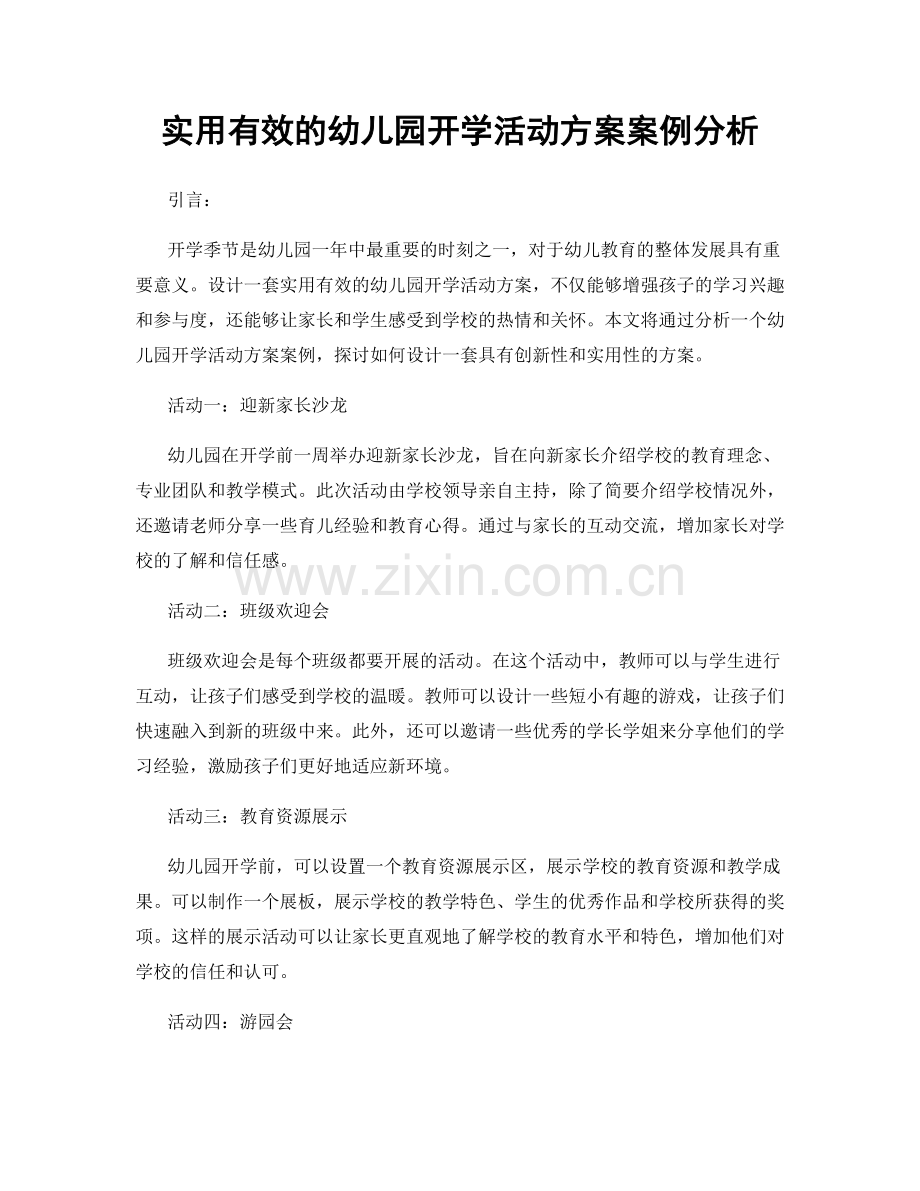 实用有效的幼儿园开学活动方案案例分析

引言：

开学季节是幼儿园一年中最重要的时刻之一，对于幼儿教育的整体发展具有重要意义。设计一套实用有效的幼儿园开学活动方案，不仅能够增强孩子的学习兴趣和参与度，还能够让家长和学生感受到学校的热情和关怀。本文将通过分析一个幼儿园开学活动方案案例，探讨如何设计一套具有创新性和实用性的方案。

活动一：迎新家长沙龙

幼儿园在开学前一周举办迎新家长沙龙，旨在向新家长介绍学校的教育理念、专业团队和教学模式。此次活动由学校领导亲自主持，除了简要介绍学校情况外，还邀请老师分享一些育儿经验和教育心得。通过与家长的互动交流，增加家长对学校的了解和信任感。

活动二：班级欢迎会

班级欢迎会是每个班级都要开展的活动。在这个活动中，教师可以与学生进行互动，让孩子们感受到学校的温暖。教师可以设计一些短小有趣的游戏，让孩子们快速融入到新的班级中来。此外，还可以邀请一些优秀的学长学姐来分享他们的学习经验，激励孩子们更好地适应新环境。

活动三：教育资源展示

幼儿园开学前，可以设置一个教育资源展示区，展示学校的教育资源和教学成果。可以制作一个展板，展示学校的教学特色、学生的优秀作品和学校所获得的奖项。这样的展示活动可以让家长更直观地了解学校的教育水平和特色，增加他们对学校的信任和认可。

活动四：游园会

www.zixin.com.cn